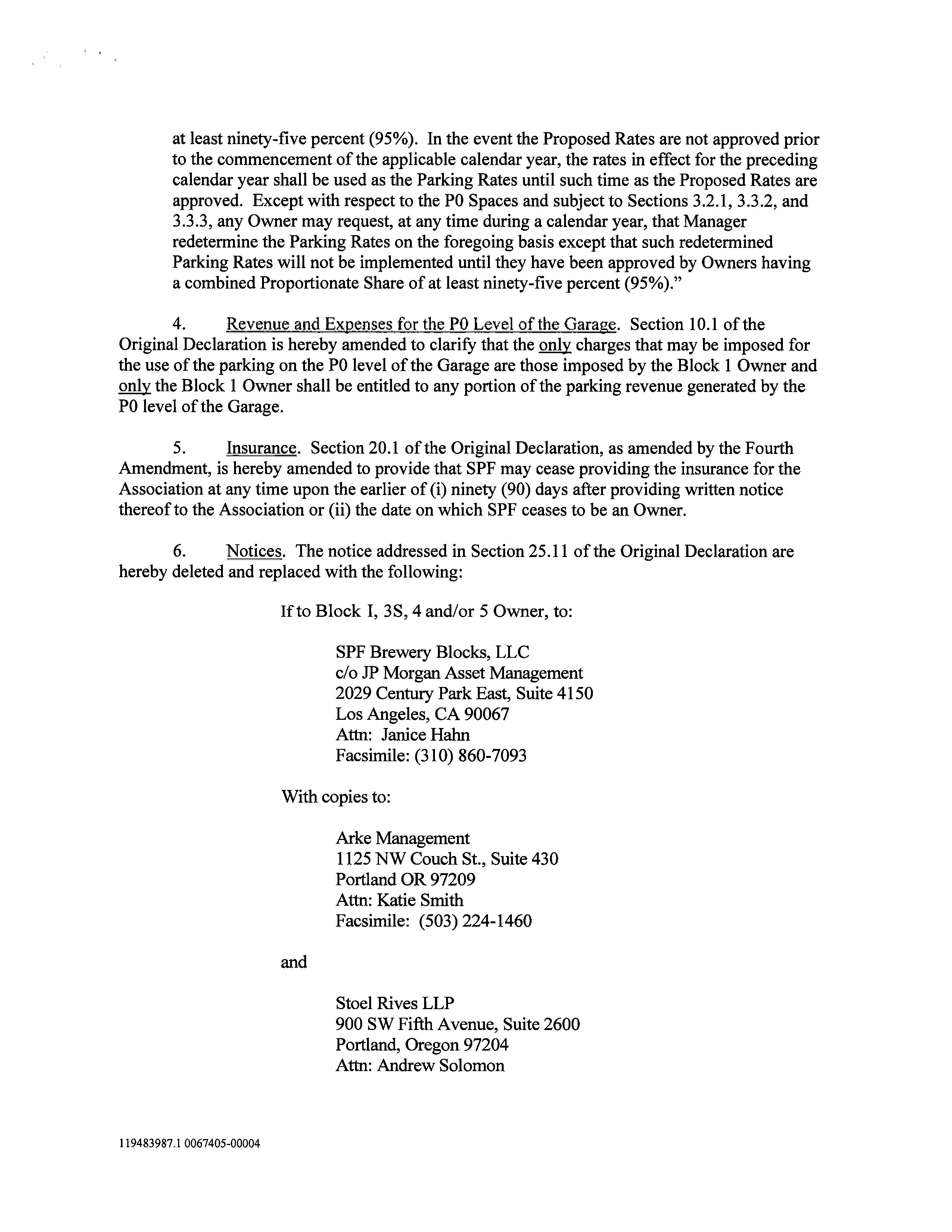 at least ninety-five percent (95%). In the event the Proposed Rates are not approved prior to the commencement of the applicable calendar year, the rates in effect for the preceding calendar year shall be used as the Parking Rates until such time as the Proposed Rates are approved. Except with respect to the P0 Spaces and subject to Sections 3.2.1, 3.3.2, and 3.3.3, any Owner may request, at any time during a calendar year, that Manager redetermine the Parking Rates on the foregoing basis except that such redetermined Parking Rates will not be implemented until they have been approved by Owners having a combined Proportionate Share of at least ninety-five percent (95%)."

4. Revenue and Expenses for the P0 Level of the Garage. Section 10.1 of the Original Declaration is hereby amended to clarify that the only charges that may be imposed for the use of the parking on the P0 level of the Garage are those imposed by the Block 1 Owner and only the Block 1 Owner shall be entitled to any portion of the parking revenue generated by the P0 level of the Garage.

5. Insurance. Section 20.1 of the Original Declaration, as amended by the Fourth Amendment, is hereby amended to provide that SPF may cease providing the insurance for the Association at any time upon the earlier of (i) ninety (90) days after providing written notice thereof to the Association or (ii) the date on which SPF ceases to be an Owner.

6. Notices. The notice addressed in Section 25.11 of the Original Declaration are hereby deleted and replaced with the following:

If to Block I, 3S, 4 and/or 5 Owner, to:

SPF Brewery Blocks, LLC
c/o JP Morgan Asset Management
2029 Century Park East, Suite 4150
Los Angeles, CA 90067
Attn: Janice Hahn
Facsimile: (310) 860-7093

With copies to:

Arke Management
1125 NW Couch St., Suite 430
Portland OR 97209
Attn: Katie Smith
Facsimile: (503) 224-1460

and

Stoel Rives LLP
900 SW Fifth Avenue, Suite 2600
Portland, Oregon 97204
Attn: Andrew Solomon

119483987.1 0067405-00004